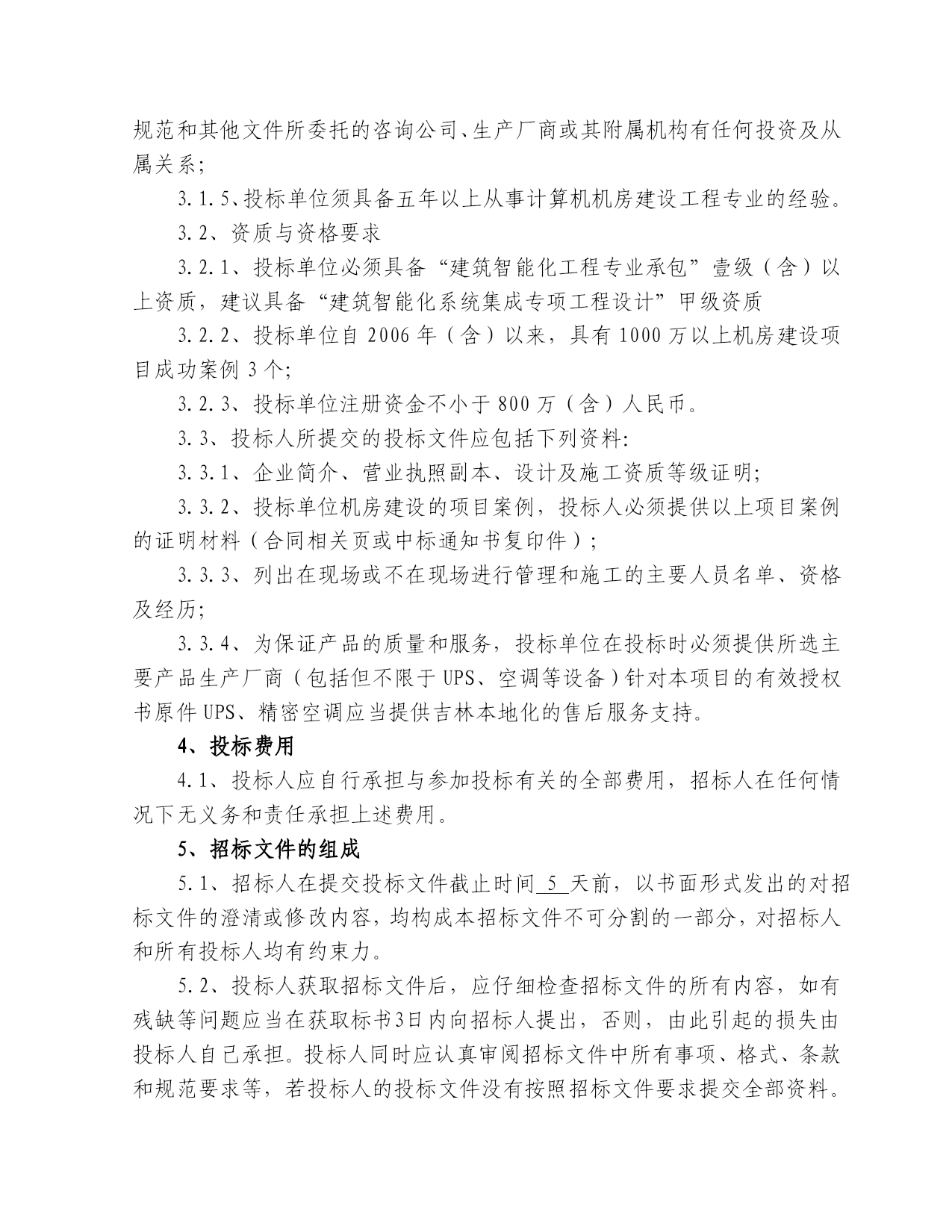 规范和其他文件所委托的咨询公司、生产厂商或其附属机构有任何投资及从属关系；

3.1.5、投标单位须具备五年以上从事计算机机房建设工程专业的经验。

3.2、资质与资格要求

3.2.1、投标单位必须具备“建筑智能化工程专业承包”壹级（含）以上资质，建议具备“建筑智能化系统集成专项工程设计”甲级资质

3.2.2、投标单位自 2006 年（含）以来，具有 1000 万以上机房建设项目成功案例 3 个;

3.2.3、投标单位注册资金不小于 800 万（含）人民币。

3.3、投标人所提交的投标文件应包括下列资料:

3.3.1、企业简介、营业执照副本、设计及施工资质等级证明;

3.3.2、投标单位机房建设的项目案例，投标人必须提供以上项目案例的证明材料（合同相关页或中标通知书复印件）;

3.3.3、列出在现场或不在现场进行管理和施工的主要人员名单、资格及经历;

3.3.4、为保证产品的质量和服务，投标单位在投标时必须提供所选主要产品生产厂商（包括但不限于 UPS、空调等设备）针对本项目的有效授权书原件 UPS、精密空调应当提供吉林本地化的售后服务支持。

4、投标费用

4.1、投标人应自行承担与参加投标有关的全部费用，招标人在任何情况下无义务和责任承担上述费用。

5、招标文件的组成

5.1、招标人在提交投标文件截止时间 5 天前，以书面形式发出的对招标文件的澄清或修改内容，均构成本招标文件不可分割的一部分，对招标人和所有投标人均有约束力。

5.2、投标人获取招标文件后，应仔细检查招标文件的所有内容，如有残缺等问题应当在获取标书3日内向招标人提出，否则，由此引起的损失由投标人自己承担。投标人同时应认真审阅招标文件中所有事项、格式、条款和规范要求等，若投标人的投标文件没有按照招标文件要求提交全部资料。